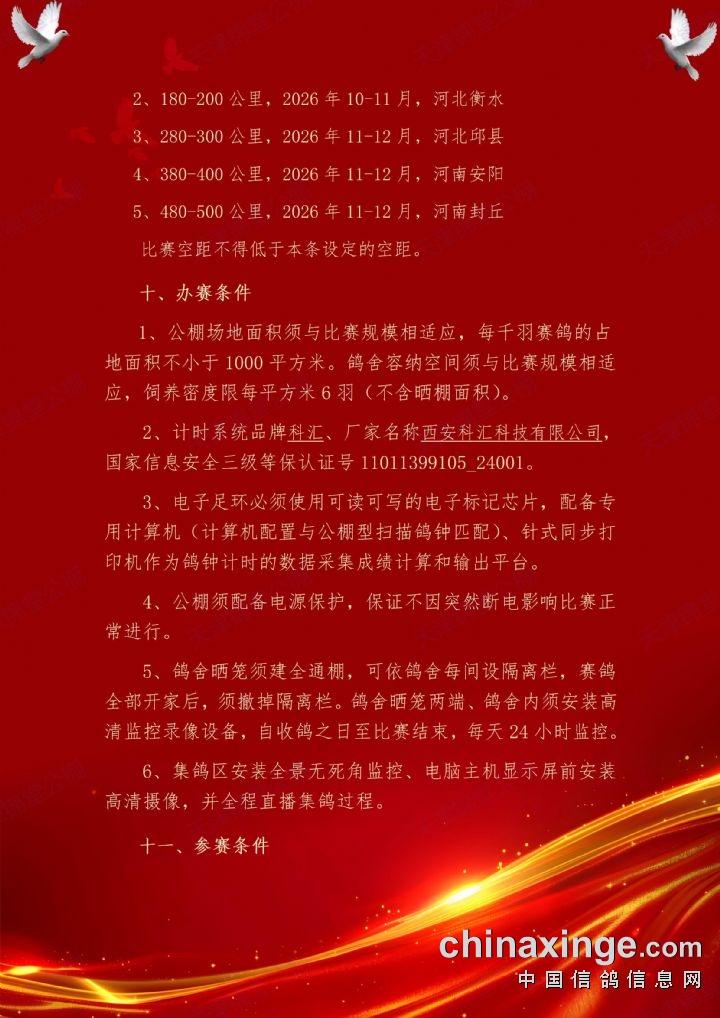 2、180-200 公里，2026 年 10-11 月，河北衡水

3、280-300 公里，2026 年 11-12 月，河北邱县

4、380-400 公里，2026 年 11-12 月，河南安阳

5、480-500 公里，2026 年 11-12 月，河南封丘

比赛空距不得低于本条设定的空距。

十、办赛条件

1、公棚场地面积须与比赛规模相适应，每千羽赛鸽的占地面积不小于 1000 平方米。鸽舍容纳空间须与比赛规模相适应，饲养密度限每平方米 6 羽（不含晒棚面积）。

2、计时系统品牌科汇、厂家名称西安科汇科技有限公司，国家信息安全三级等保认证号 11011399105_24001。

3、电子足环必须使用可读可写的电子标记芯片，配备专用计算机（计算机配置与公棚型扫描鸽钟匹配）、针式同步打印机作为鸽钟计时的数据采集成绩计算和输出平台。

4、公棚须配备电源保护，保证不因突然断电影响比赛正常进行。

5、鸽舍晒笼须建全通棚，可依鸽舍每间设隔离栏，赛鸽全部开家后，须撤掉隔离栏。鸽舍晒笼两端、鸽舍内须安装高清监控录像设备，自收鸽之日至比赛结束，每天 24 小时监控。

6、集鸽区安装全景无死角监控、电脑主机显示屏前安装高清摄像，并全程直播集鸽过程。

十一、参赛条件

chinaxinge.com
中国信鸽信息网